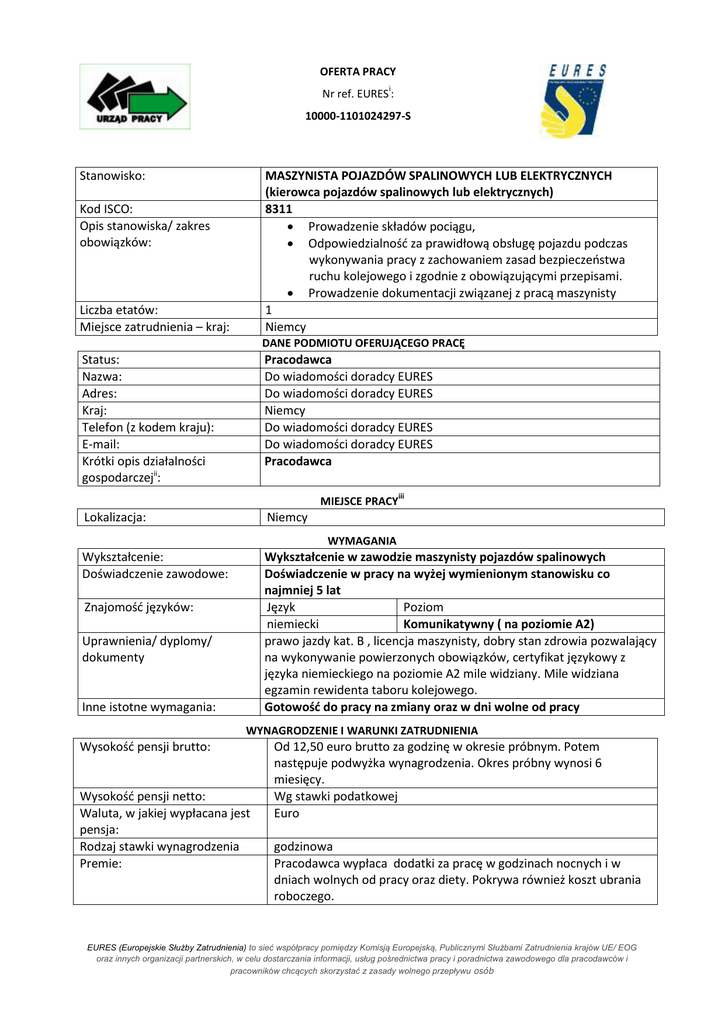 URZĄD PRACY

OFERTA PRACY

Nr ref. EURES$^{i}$:

10000-1101024297-S

EURES

| Stanowisko: | MASZYNISTA POJAZDÓW SPALINOWYCH LUB ELEKTRYCZNYCH (kierowca pojazdów spalinowych lub elektrycznych) |
|---|---|
| Kod ISCO: | 8311 |
| Opis stanowiska/ zakres obowiązków: | • Prowadzenie składów pociągu, • Odpowiedzialność za prawidłową obsługę pojazdu podczas wykonywania pracy z zachowaniem zasad bezpieczeństwa ruchu kolejowego i zgodnie z obowiązującymi przepisami. • Prowadzenie dokumentacji związanej z pracą maszynisty |
| Liczba etatów: | 1 |
| Miejsce zatrudnienia – kraj: | Niemcy |

DANE PODMIOTU OFERUJĄCEGO PRACĘ

| Status: | Pracodawca |
|---|---|
| Nazwa: | Do wiadomości doradcy EURES |
| Adres: | Do wiadomości doradcy EURES |
| Kraj: | Niemcy |
| Telefon (z kodem kraju): | Do wiadomości doradcy EURES |
| E-mail: | Do wiadomości doradcy EURES |
| Krótki opis działalności gospodarczej$^{ii}$: | Pracodawca |

MIEJSCE PRACY$^{iii}$

| Lokalizacja: | Niemcy |
|---|---|

WYMAGANIA

| Wykształcenie: | Wykształcenie w zawodzie maszynisty pojazdów spalinowych | |
|---|---|---|
| Doświadczenie zawodowe: | Doświadczenie w pracy na wyżej wymienionym stanowisku co najmniej 5 lat | |
| Znajomość języków: | Język | Poziom |
| | niemiecki | Komunikatywny ( na poziomie A2) |
| Uprawnienia/ dyplomy/ dokumenty | prawo jazdy kat. B , licencja maszynisty, dobry stan zdrowia pozwalający na wykonywanie powierzonych obowiązków, certyfikat językowy z języka niemieckiego na poziomie A2 mile widziany. Mile widziana egzamin rewidenta taboru kolejowego. | |
| Inne istotne wymagania: | Gotowość do pracy na zmiany oraz w dni wolne od pracy | |

WYNAGRODZENIE I WARUNKI ZATRUDNIENIA

| Wysokość pensji brutto: | Od 12,50 euro brutto za godzinę w okresie próbnym. Potem następuje podwyżka wynagrodzenia. Okres próbny wynosi 6 miesięcy. |
|---|---|
| Wysokość pensji netto: | Wg stawki podatkowej |
| Waluta, w jakiej wypłacana jest pensja: | Euro |
| Rodzaj stawki wynagrodzenia | godzinowa |
| Premie: | Pracodawca wypłaca dodatki za pracę w godzinach nocnych i w dniach wolnych od pracy oraz diety. Pokrywa również koszt ubrania roboczego. |

EURES (Europejskie Służby Zatrudnienia) to sieć współpracy pomiędzy Komisją Europejską, Publicznymi Służbami Zatrudnienia krajów UE/ EOG oraz innych organizacji partnerskich, w celu dostarczania informacji, usług pośrednictwa pracy i poradnictwa zawodowego dla pracodawców i pracowników chcących skorzystać z zasady wolnego przepływu osób